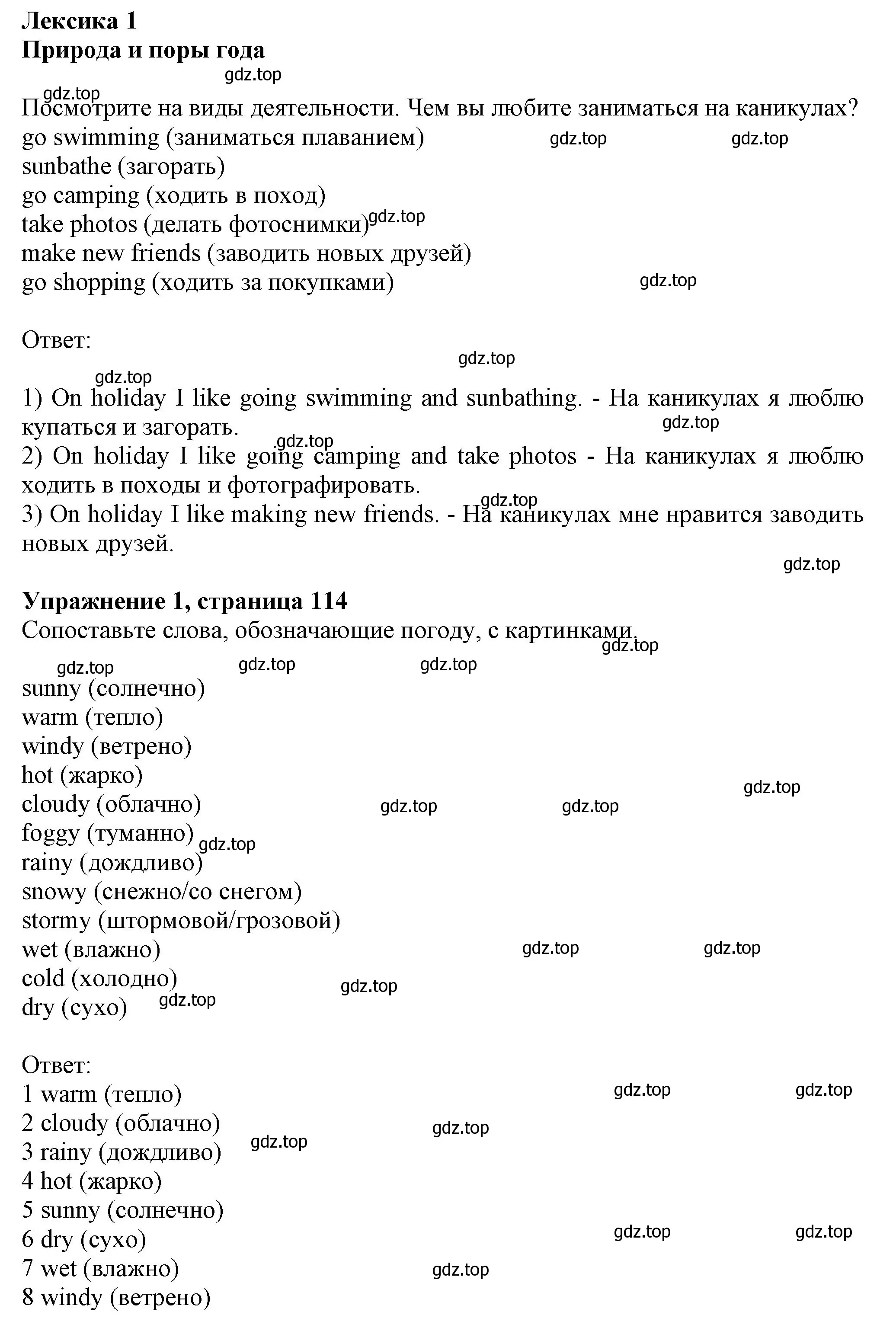 **Лексика 1**
**Природа и поры года**

gdz.top

gdz.top

Посмотрите на виды деятельности. Чем вы любите заниматься на каникулах?
go swimming (заниматься плаванием) gdz.top gdz.top
sunbathe (загорать)
go camping (ходить в поход)
take photos (делать фотоснимки) gdz.top
make new friends (заводить новых друзей)
go shopping (ходить за покупками) gdz.top

Ответ:

gdz.top

gdz.top

1) On holiday I like going swimming and sunbathing. - На каникулах я люблю купаться и загорать.

gdz.top

gdz.top

2) On holiday I like going camping and take photos - На каникулах я люблю ходить в походы и фотографировать.

gdz.top

3) On holiday I like making new friends. - На каникулах мне нравится заводить новых друзей.

gdz.top

**Упражнение 1, страница 114**
Сопоставьте слова, обозначающие погоду, с картинками.

gdz.top

gdz.top gdz.top gdz.top

sunny (солнечно)
warm (тепло)
windy (ветрено)
hot (жарко)
gdz.top
cloudy (облачно) gdz.top gdz.top
foggy (туманно) gdz.top
rainy (дождливо)
snowy (снежно/со снегом)
stormy (штормовой/грозовой)
wet (влажно) gdz.top gdz.top
cold (холодно) gdz.top
dry (сухо) gdz.top

Ответ:
1 warm (тепло) gdz.top gdz.top
2 cloudy (облачно) gdz.top
3 rainy (дождливо) gdz.top
4 hot (жарко)
5 sunny (солнечно)
6 dry (сухо) gdz.top gdz.top
7 wet (влажно) gdz.top
8 windy (ветрено)